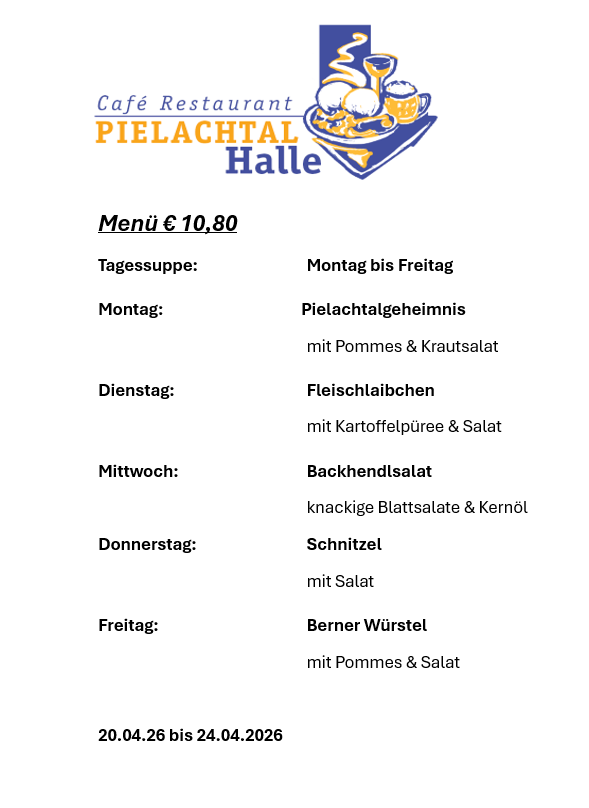 Café Restaurant
PIELACHTAL
Halle

Menü € 10,80

Tagessuppe: Montag bis Freitag

Montag: Pielachtalgeheimnis
mit Pommes & Krautsalat

Dienstag: Fleischlaibchen
mit Kartoffelpüree & Salat

Mittwoch: Backhendlsalat
knackige Blattsalate & Kernöl

Donnerstag: Schnitzel
mit Salat

Freitag: Berner Würstel
mit Pommes & Salat

20.04.26 bis 24.04.2026